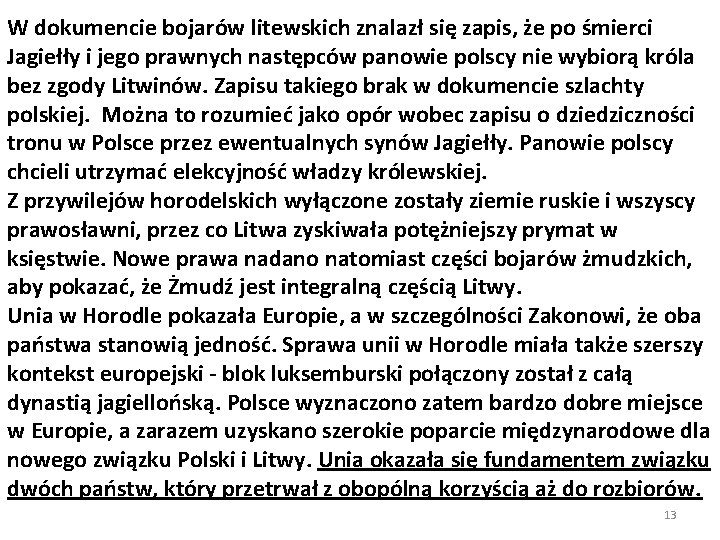 W dokumencie bojarów litewskich znalazł się zapis, że po śmierci Jagiełły i jego prawnych następców panowie polscy nie wybiorą króla bez zgody Litwinów. Zapisu takiego brak w dokumencie szlachty polskiej. Można to rozumieć jako opór wobec zapisu o dziedziczności tronu w Polsce przez ewentualnych synów Jagiełły. Panowie polscy chcieli utrzymać elekcyjność władzy królewskiej.
Z przywilejów horodelskich wyłączone zostały ziemie ruskie i wszyscy prawosławni, przez co Litwa zyskiwała potężniejszy prymat w księstwie. Nowe prawa nadano natomiast części bojarów żmudzkich, aby pokazać, że Żmudź jest integralną częścią Litwy.
Unia w Horodle pokazała Europie, a w szczególności Zakonowi, że oba państwa stanowią jedność. Sprawa unii w Horodle miała także szerszy kontekst europejski - blok luksemburski połączony został z całą dynastią jagiellońską. Polsce wyznaczono zatem bardzo dobre miejsce w Europie, a zarazem uzyskano szerokie poparcie międzynarodowe dla nowego związku Polski i Litwy. Unia okazała się fundamentem związku dwóch państw, który przetrwał z obopólną korzyścią aż do rozbiorów.
13